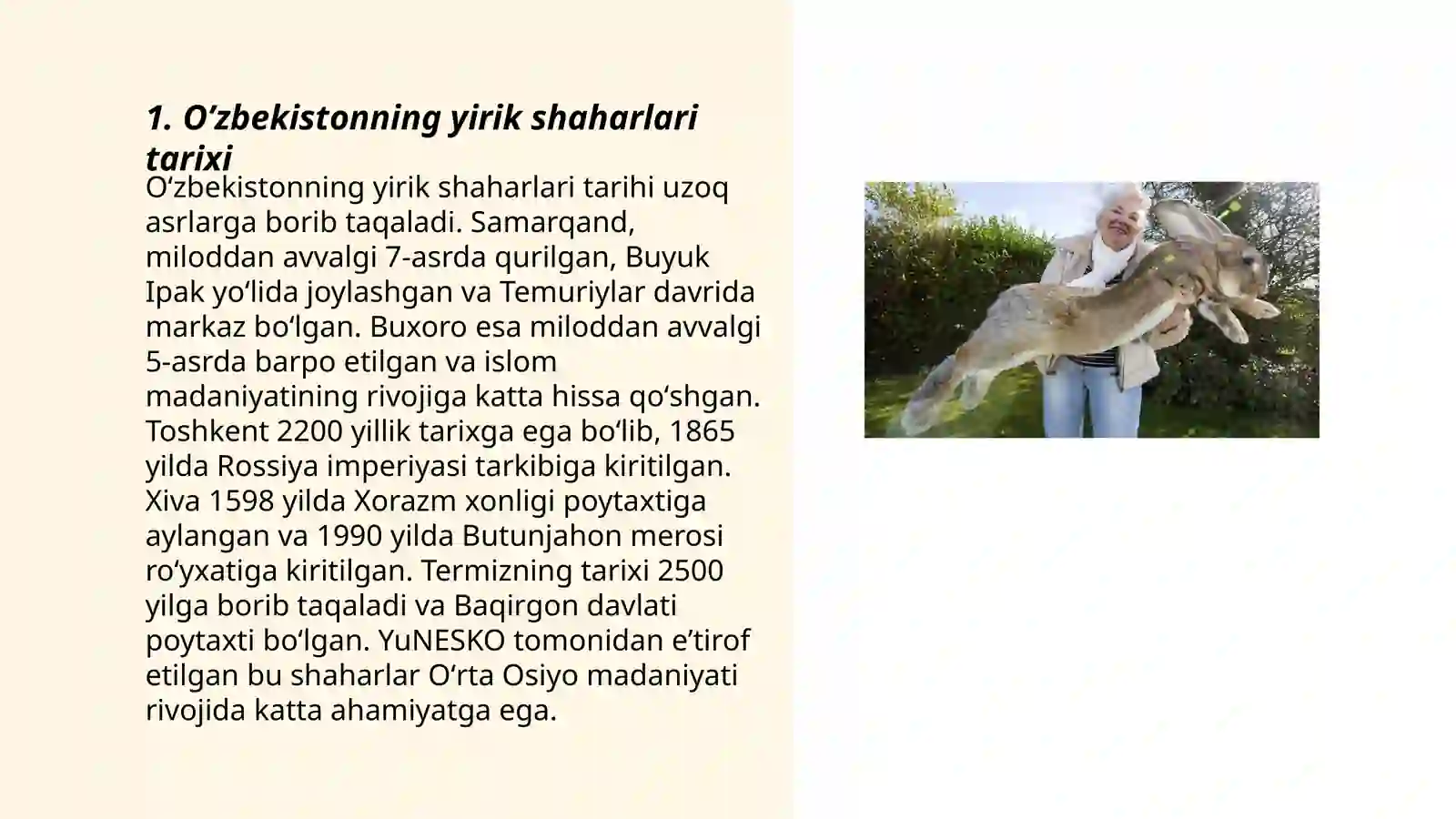 1. O’zbekistonning yirik shaharlari tarixi

O‘zbekistonning yirik shaharlari tarihi uzoq asrlarga borib taqaladi. Samarqand, miloddan avvalgi 7-asrda qurilgan, Buyuk Ipak yo‘lida joylashgan va Temuriylar davrida markaz bo‘lgan. Buxoro esa miloddan avvalgi 5-asrda barpo etilgan va islom madaniyatining rivojiga katta hissa qo‘shgan. Toshkent 2200 yillik tarixga ega bo‘lib, 1865 yilda Rossiya imperiyasi tarkibiga kiritilgan. Xiva 1598 yilda Xorazm xonligi poytaxtiga aylangan va 1990 yilda Butunjahon merosi ro‘yxatiga kiritilgan. Termizning tarixi 2500 yilga borib taqaladi va Baqirgon davlati poytaxti bo‘lgan. YuNESKO tomonidan e’tirof etilgan bu shaharlar O‘rta Osiyo madaniyati rivojida katta ahamiyatga ega.